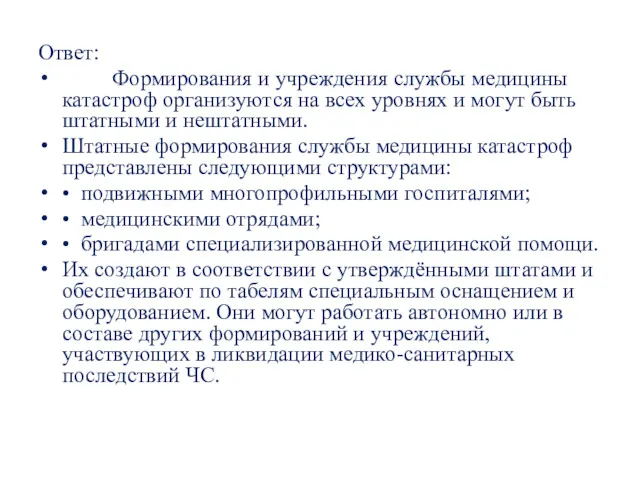 Ответ:

• Формирования и учреждения службы медицины катастроф организуются на всех уровнях и могут быть штатными и нештатными.

• Штатные формирования службы медицины катастроф представлены следующими структурами:

• • подвижными многопрофильными госпиталями;

• • медицинскими отрядами;

• • бригадами специализированной медицинской помощи.

• Их создают в соответствии с утверждёнными штатами и обеспечивают по табелям специальным оснащением и оборудованием. Они могут работать автономно или в составе других формирований и учреждений, участвующих в ликвидации медико-санитарных последствий ЧС.